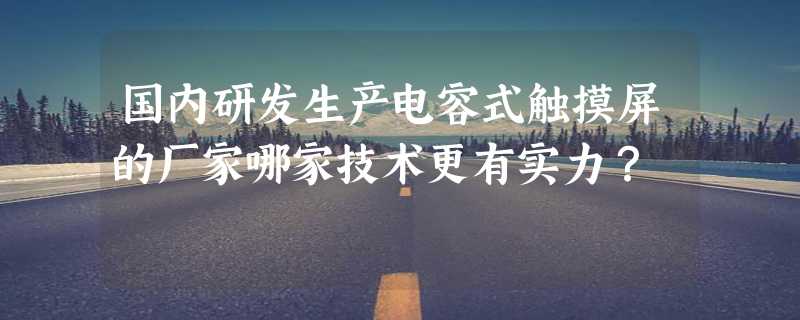 国内研发生产电容式触摸屏的厂家哪家技术更有实力？